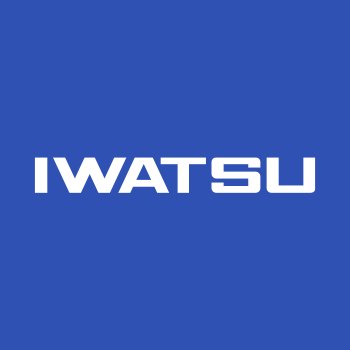 IWATSU